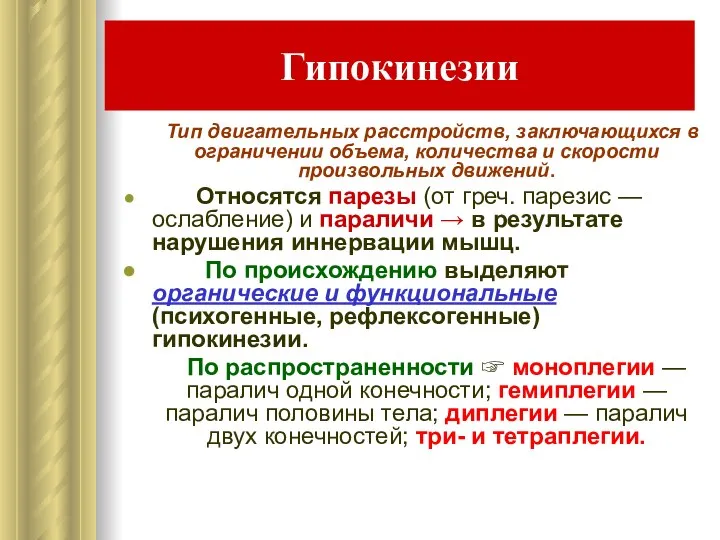 Гипокинезии

Тип двигательных расстройств, заключающихся в ограничении объема, количества и скорости произвольных движений.

● Относятся парезы (от греч. парезис — ослабление) и параличи → в результате нарушения иннервации мышц.

● По происхождению выделяют органические и функциональные (психогенные, рефлексогенные) гипокинезии.

По распространенности ☞ моноплегии — паралич одной конечности; гемиплегии — паралич половины тела; диплегии — паралич двух конечностей; три- и тетраплегии.